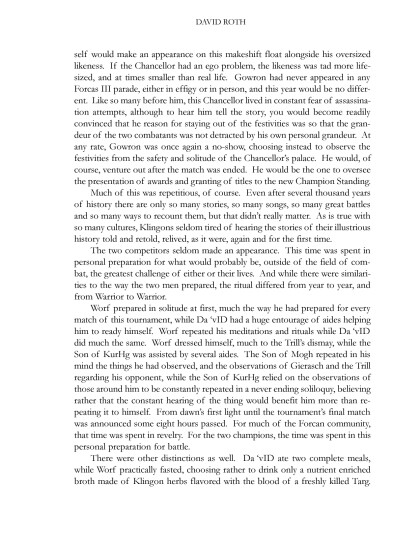 DAVID ROTH

self would make an appearance on this makeshift float alongside his oversized likeness. If the Chancellor had an ego problem, the likeness was tad more lifesized, and at times smaller than real life. Gowron had never appeared in any Forcas III parade, either in effigy or in person, and this year would be no different. Like so many before him, this Chancellor lived in constant fear of assassination attempts, although to hear him tell the story, you would become readily convinced that he reason for staying out of the festivities was so that the grandeur of the two combatants was not detracted by his own personal grandeur. At any rate, Gowron was once again a no-show, choosing instead to observe the festivities from the safety and solitude of the Chancellor's palace. He would, of course, venture out after the match was ended. He would be the one to oversee the presentation of awards and granting of titles to the new Champion Standing.

Much of this was repetitious, of course. Even after several thousand years of history there are only so many stories, so many songs, so many great battles and so many ways to recount them, but that didn't really matter. As is true with so many cultures, Klingons seldom tired of hearing the stories of their illustrious history told and retold, relived, as it were, again and for the first time.

The two competitors seldom made an appearance. This time was spent in personal preparation for what would probably be, outside of the field of combat, the greatest challenge of either or their lives. And while there were similarities to the way the two men prepared, the ritual differed from year to year, and from Warrior to Warrior.

Worf prepared in solitude at first, much the way he had prepared for every match of this tournament, while Da 'vID had a huge entourage of aides helping him to ready himself. Worf repeated his meditations and rituals while Da 'vID did much the same. Worf dressed himself, much to the Trill's dismay, while the Son of KurHg was assisted by several aides. The Son of Mogh repeated in his mind the things he had observed, and the observations of Gierasch and the Trill regarding his opponent, while the Son of KurHg relied on the observations of those around him to be constantly repeated in a never ending soliloquy, believing rather that the constant hearing of the thing would benefit him more than repeating it to himself. From dawn's first light until the tournament's final match was announced some eight hours passed. For much of the Forcan community, that time was spent in revelry. For the two champions, the time was spent in this personal preparation for battle.

There were other distinctions as well. Da 'vID ate two complete meals, while Worf practically fasted, choosing rather to drink only a nutrient enriched broth made of Klingon herbs flavored with the blood of a freshly killed Targ.